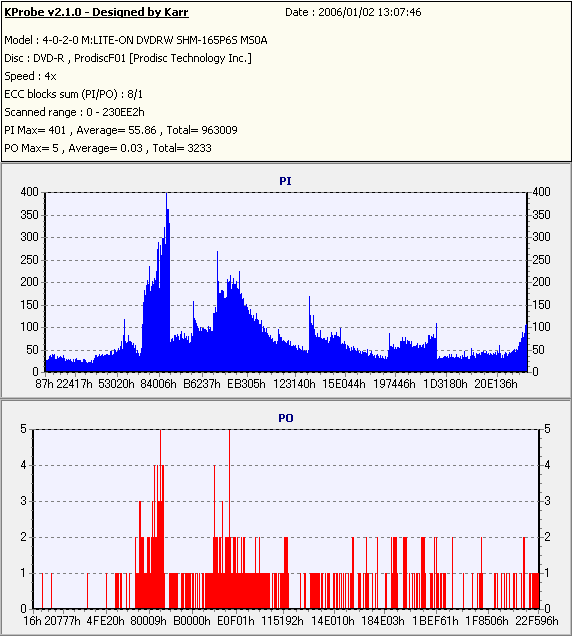 KProbe v2.1.0 - Designed by Karr Date : 2006/01/02 13:07:46

Model : 4-0-2-0 M:LITE-ON DVDRW SHM-165P6S MS0A
Disc : DVD-R , ProdiscF01 [Prodisc Technology Inc.]
Speed : 4x
ECC blocks sum (PI/PO) : 8/1
Scanned range : 0 - 230EE2h
PI Max= 401 , Average= 55.86 , Total= 963009
PO Max= 5 , Average= 0.03 , Total= 3233

PI

400 350 300 250 200 150 100 50 0

400 350 300 250 200 150 100 50 0

87h 22417h 53020h 84006h B6237h EB305h 123140h 15E044h 197446h 1D3180h 20E136h

PO

5 4 3 2 1 0

5 4 3 2 1 0

16h 20777h 4FE20h 80009h B0000h E0F01h 115192h 14E010h 184E03h 1BEF61h 1F8506h 22F596h